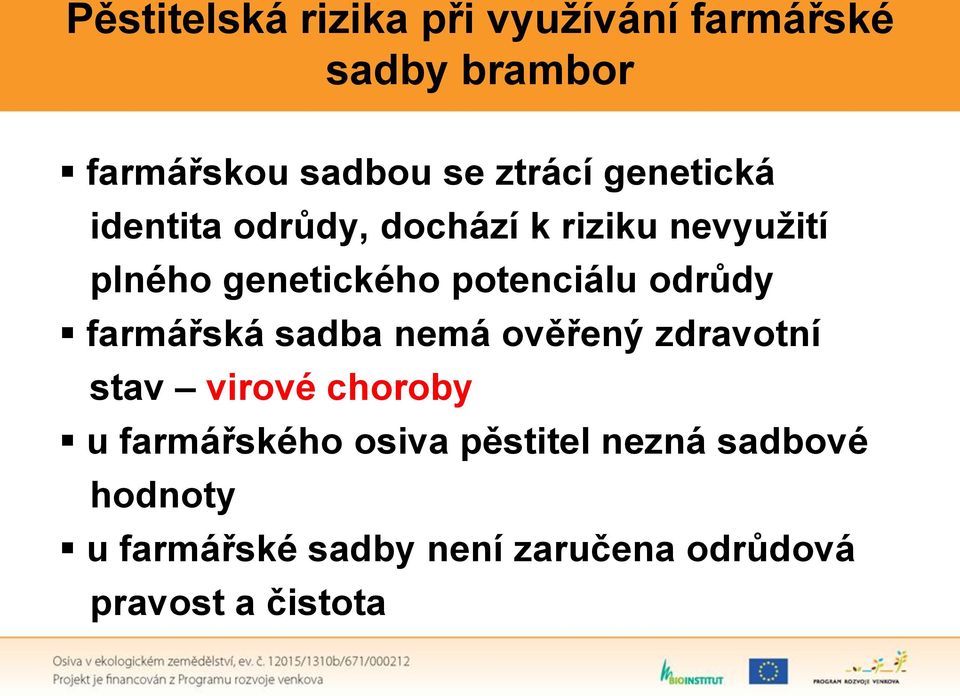 Pěstitelská rizika při využívání farmářské sadby brambor

▪ farmářskou sadbou se ztrácí genetická identita odrůdy, dochází k riziku nevyužití plného genetického potenciálu odrůdy
▪ farmářská sadba nemá ověřený zdravotní stav – virové choroby
▪ u farmářského osiva pěstitel nezná sadbové hodnoty
▪ u farmářské sadby není zaručena odrůdová pravost a čistota

Osiva v ekologickém zemědělství, ev. č. 12015/1310b/671/000212
Projekt je financován z Programu rozvoje venkova

BIOINSTITUT

PROGRAM ROZVOJE VENKOVA